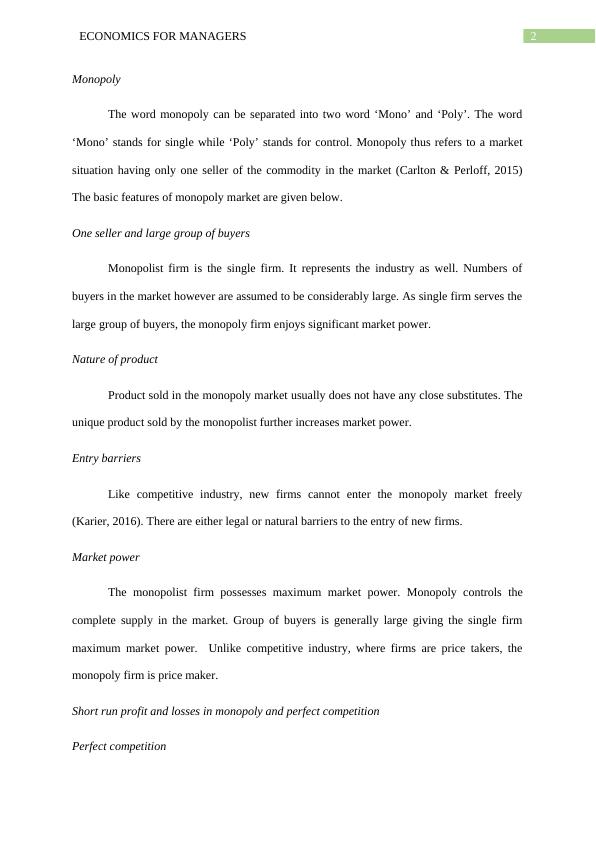 ECONOMICS FOR MANAGERS 2

Monopoly

The word monopoly can be separated into two word ‘Mono’ and ‘Poly’. The word ‘Mono’ stands for single while ‘Poly’ stands for control. Monopoly thus refers to a market situation having only one seller of the commodity in the market (Carlton & Perloff, 2015) The basic features of monopoly market are given below.

One seller and large group of buyers

Monopolist firm is the single firm. It represents the industry as well. Numbers of buyers in the market however are assumed to be considerably large. As single firm serves the large group of buyers, the monopoly firm enjoys significant market power.

Nature of product

Product sold in the monopoly market usually does not have any close substitutes. The unique product sold by the monopolist further increases market power.

Entry barriers

Like competitive industry, new firms cannot enter the monopoly market freely (Karier, 2016). There are either legal or natural barriers to the entry of new firms.

Market power

The monopolist firm possesses maximum market power. Monopoly controls the complete supply in the market. Group of buyers is generally large giving the single firm maximum market power. Unlike competitive industry, where firms are price takers, the monopoly firm is price maker.

Short run profit and losses in monopoly and perfect competition

Perfect competition